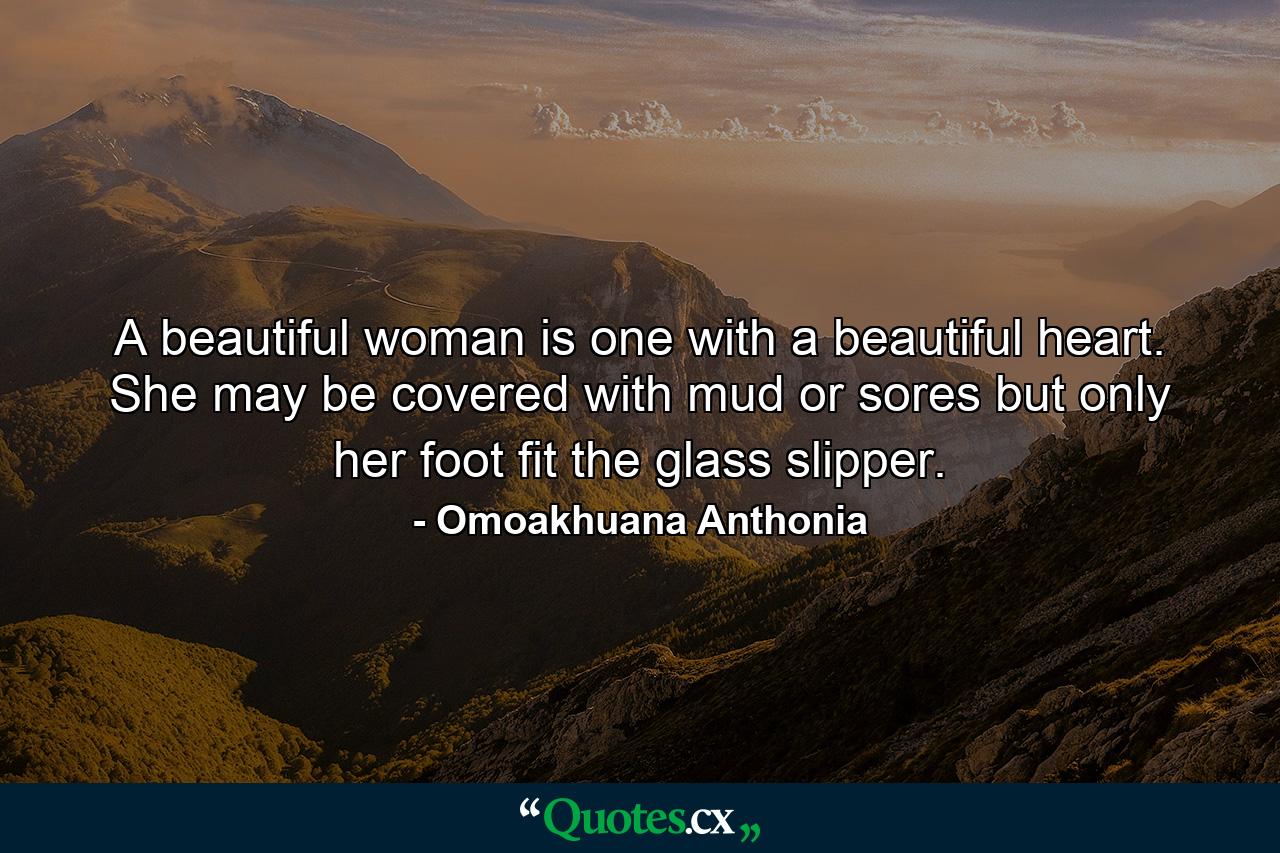 A beautiful woman is one with a beautiful heart. She may be covered with mud or sores but only her foot fit the glass slipper.

- Omoakhuana Anthonia

“Quotes.cx„